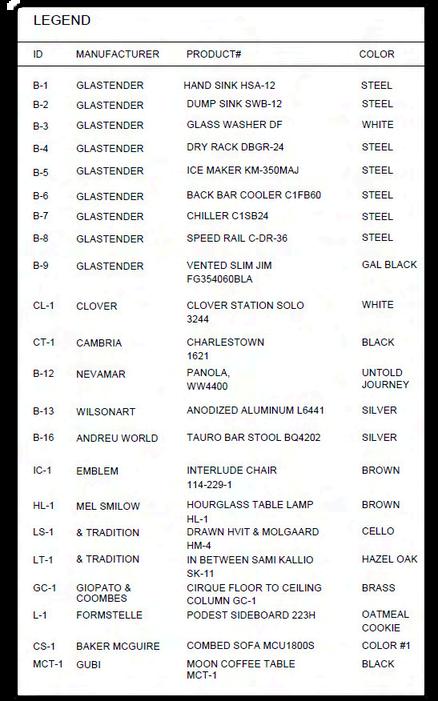 LEGEND

| ID | MANUFACTURER | PRODUCT# | COLOR |
|---|---|---|---|
| B-1 | GLASTENDER | HAND SINK HSA-12 | STEEL |
| B-2 | GLASTENDER | DUMP SINK SWB-12 | STEEL |
| B-3 | GLASTENDER | GLASS WASHER DF | WHITE |
| B-4 | GLASTENDER | DRY RACK DBGR-24 | STEEL |
| B-5 | GLASTENDER | ICE MAKER KM-350MAJ | STEEL |
| B-6 | GLASTENDER | BACK BAR COOLER C1FB60 | STEEL |
| B-7 | GLASTENDER | CHILLER C1SB24 | STEEL |
| B-8 | GLASTENDER | SPEED RAIL C-DR-36 | STEEL |
| B-9 | GLASTENDER | VENTED SLIM JIM FG354060BLA | GAL BLACK |
| CL-1 | CLOVER | CLOVER STATION SOLO 3244 | WHITE |
| CT-1 | CAMBRIA | CHARLESTOWN 1621 | BLACK |
| B-12 | NEVAMAR | PANOLA, WW4400 | UNTOLD JOURNEY |
| B-13 | WILSONART | ANODIZED ALUMINUM L6441 | SILVER |
| B-16 | ANDREU WORLD | TAURO BAR STOOL BQ4202 | SILVER |
| IC-1 | EMBLEM | INTERLUDE CHAIR 114-229-1 | BROWN |
| HL-1 | MEL SMILOW | HOURGLASS TABLE LAMP HL-1 | BROWN |
| LS-1 | & TRADITION | DRAWN HVIT & MOLGAARD HM-4 | CELLO |
| LT-1 | & TRADITION | IN BETWEEN SAMI KALLIO SK-11 | HAZEL OAK |
| GC-1 | GIOPATO & COOMBES | CIRQUE FLOOR TO CEILING COLUMN GC-1 | BRASS |
| L-1 | FORMSTELLE | PODEST SIDEBOARD 223H | OATMEAL COOKIE |
| CS-1 | BAKER MCGUIRE | COMBED SOFA MCU1800S | COLOR #1 |
| MCT-1 | GUBI | MOON COFFEE TABLE MCT-1 | BLACK |